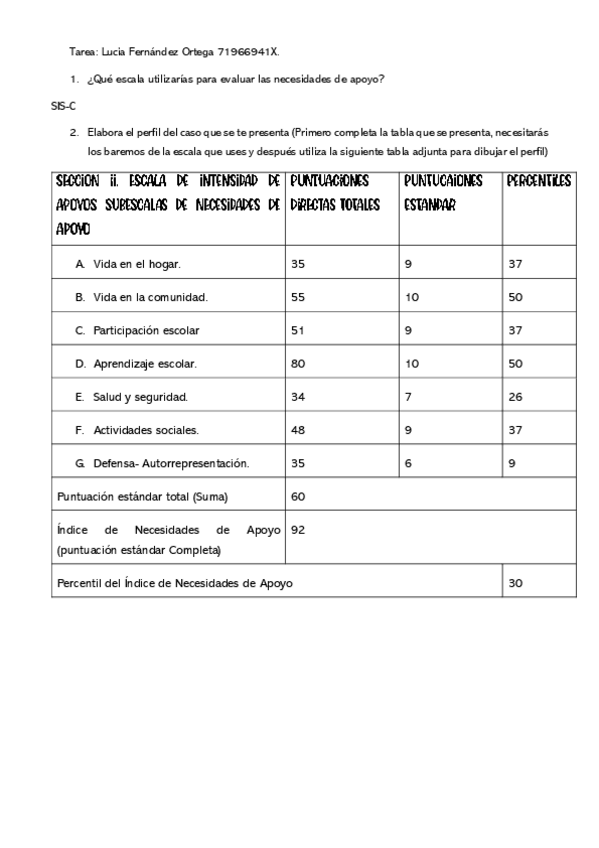 Tarea: Lucia Fernández Ortega 71966941X.

1. ¿Qué escala utilizarías para evaluar las necesidades de apoyo?

SIS-C

2. Elabora el perfil del caso que se te presenta (Primero completa la tabla que se presenta, necesitarás los baremos de la escala que uses y después utiliza la siguiente tabla adjunta para dibujar el perfil)

| SECCION II. ESCALA DE INTENSIDAD DE APOYOS SUBESCALAS DE NECESIDADES DE APOYO | PUNTUACIONES DIRECTAS TOTALES | PUNTUCAIONES ESTANDAR | PERCENTILES |
|---|---|---|---|
| A. Vida en el hogar. | 35 | 9 | 37 |
| B. Vida en la comunidad. | 55 | 10 | 50 |
| C. Participación escolar | 51 | 9 | 37 |
| D. Aprendizaje escolar. | 80 | 10 | 50 |
| E. Salud y seguridad. | 34 | 7 | 26 |
| F. Actividades sociales. | 48 | 9 | 37 |
| G. Defensa- Autorrepresentación. | 35 | 6 | 9 |
| Puntuación estándar total (Suma) | 60 | | |
| Índice de Necesidades de Apoyo (puntuación estándar Completa) | 92 | | |
| Percentil del Índice de Necesidades de Apoyo | | | 30 |